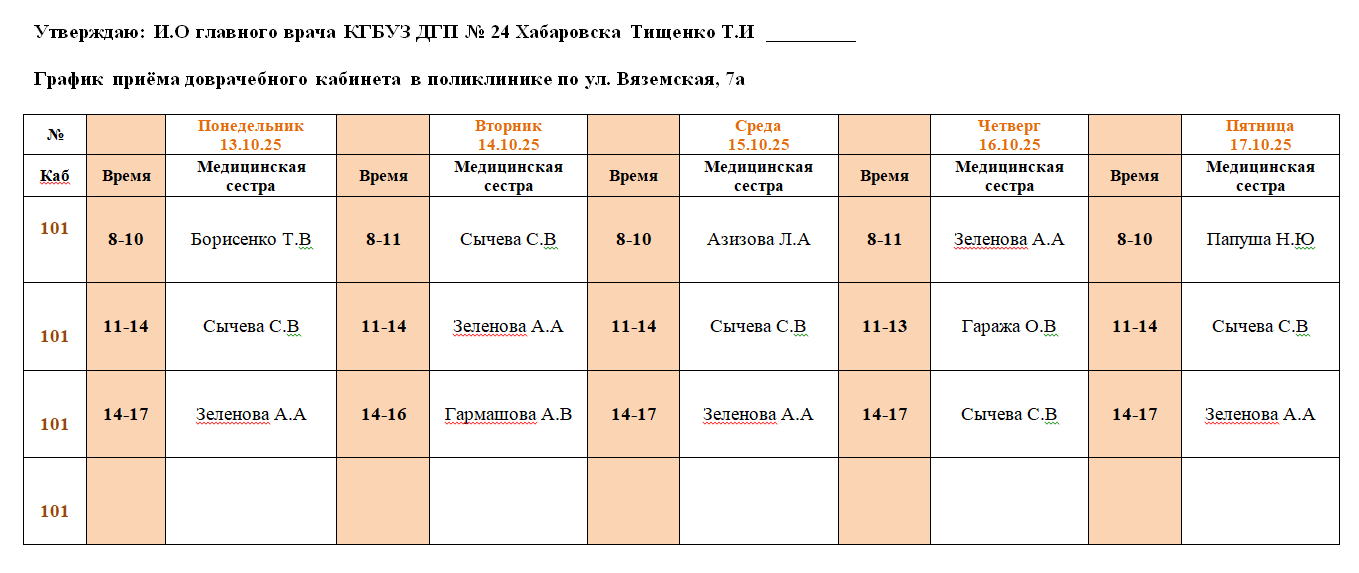 Утверждаю: И.О главного врача КГБУЗ ДГП № 24 Хабаровска Тищенко Т.И _________

График приёма доврачебного кабинета в поликлинике по ул. Вяземская, 7а

| № | | Понедельник 13.10.25 | | Вторник 14.10.25 | | Среда 15.10.25 | | Четверг 16.10.25 | | Пятница 17.10.25 |
|---|---|---|---|---|---|---|---|---|---|---|
| Каб | Время | Медицинская сестра | Время | Медицинская сестра | Время | Медицинская сестра | Время | Медицинская сестра | Время | Медицинская сестра |
| 101 | 8-10 | Борисенко Т.В | 8-11 | Сычева С.В | 8-10 | Азизова Л.А | 8-11 | Зеленова А.А | 8-10 | Папуша Н.Ю |
| 101 | 11-14 | Сычева С.В | 11-14 | Зеленова А.А | 11-14 | Сычева С.В | 11-13 | Гаража О.В | 11-14 | Сычева С.В |
| 101 | 14-17 | Зеленова А.А | 14-16 | Гармашова А.В | 14-17 | Зеленова А.А | 14-17 | Сычева С.В | 14-17 | Зеленова А.А |
| 101 | | | | | | | | | | |